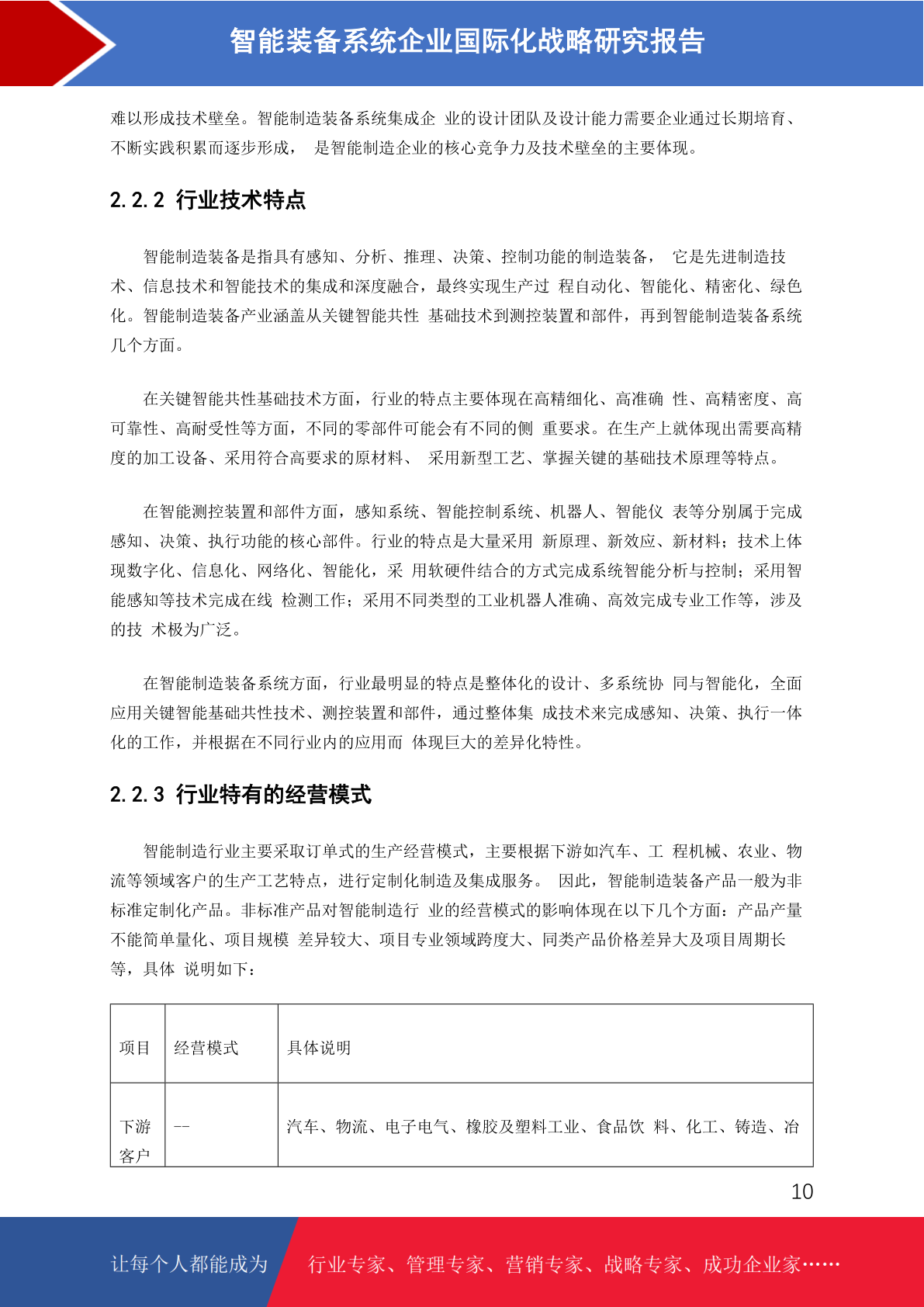 智能装备系统企业国际化战略研究报告

难以形成技术壁垒。智能制造装备系统集成企 业的设计团队及设计能力需要企业通过长期培育、不断实践积累而逐步形成， 是智能制造企业的核心竞争力及技术壁垒的主要体现。

2.2.2 行业技术特点

智能制造装备是指具有感知、分析、推理、决策、控制功能的制造装备， 它是先进制造技术、信息技术和智能技术的集成和深度融合，最终实现生产过 程自动化、智能化、精密化、绿色化。智能制造装备产业涵盖从关键智能共性 基础技术到测控装置和部件，再到智能制造装备系统几个方面。

在关键智能共性基础技术方面，行业的特点主要体现在高精细化、高准确 性、高精密度、高可靠性、高耐受性等方面，不同的零部件可能会有不同的侧 重要求。在生产上就体现出需要高精度的加工设备、采用符合高要求的原材料、 采用新型工艺、掌握关键的基础技术原理等特点。

在智能测控装置和部件方面，感知系统、智能控制系统、机器人、智能仪 表等分别属于完成感知、决策、执行功能的核心部件。行业的特点是大量采用 新原理、新效应、新材料；技术上体现数字化、信息化、网络化、智能化，采 用软硬件结合的方式完成系统智能分析与控制；采用智能感知等技术完成在线 检测工作；采用不同类型的工业机器人准确、高效完成专业工作等，涉及的技 术极为广泛。

在智能制造装备系统方面，行业最明显的特点是整体化的设计、多系统协 同与智能化，全面应用关键智能基础共性技术、测控装置和部件，通过整体集 成技术来完成感知、决策、执行一体化的工作，并根据在不同行业内的应用而 体现巨大的差异化特性。

2.2.3 行业特有的经营模式

智能制造行业主要采取订单式的生产经营模式，主要根据下游如汽车、工 程机械、农业、物流等领域客户的生产工艺特点，进行定制化制造及集成服务。 因此，智能制造装备产品一般为非标准定制化产品。非标准产品对智能制造行 业的经营模式的影响体现在以下几个方面：产品产量不能简单量化、项目规模 差异较大、项目专业领域跨度大、同类产品价格差异大及项目周期长等，具体 说明如下：

| 项目 | 经营模式 | 具体说明 |
|---|---|---|
| 下游客户 | -- | 汽车、物流、电子电气、橡胶及塑料工业、食品饮 料、化工、铸造、冶 |

10

让每个人都能成为 行业专家、管理专家、营销专家、战略专家、成功企业家……